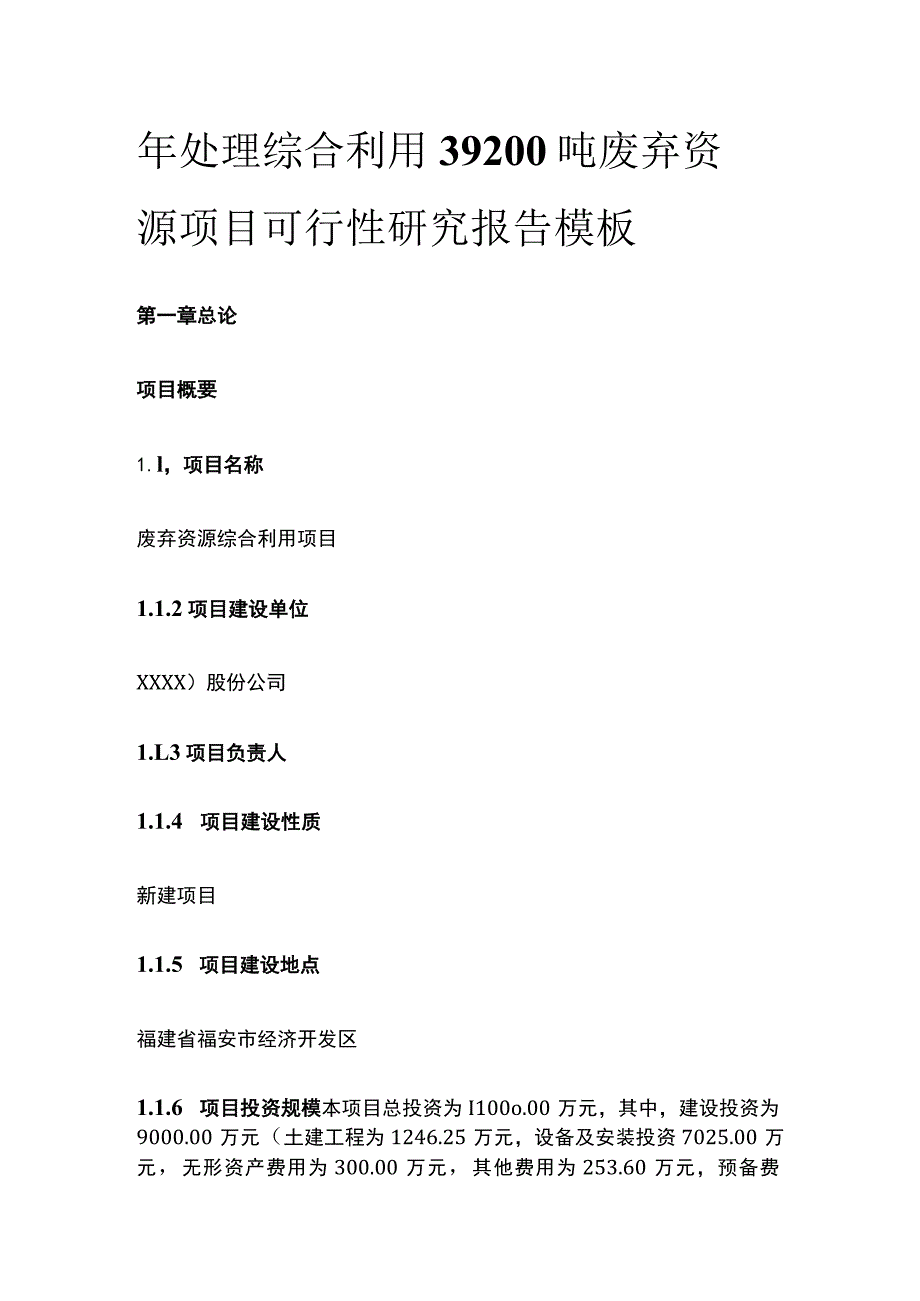 年处理综合利用39200吨废弃资源项目可行性研究报告模板

第一章总论

项目概要

1. l，项目名称

废弃资源综合利用项目

1.1.2 项目建设单位

XXXX）股份公司

1.L3 项目负责人

1.1.4 项目建设性质

新建项目

1.1.5 项目建设地点

福建省福安市经济开发区

1.1.6 项目投资规模本项目总投资为I100o.00万元，其中，建设投资为9000.00万元（土建工程为1246.25万元，设备及安装投资7025.00万元，无形资产费用为300.00万元，其他费用为253.60万元，预备费